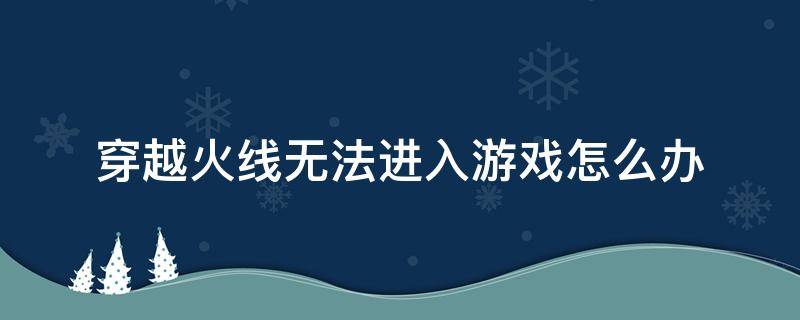 穿越火线无法进入游戏怎么办